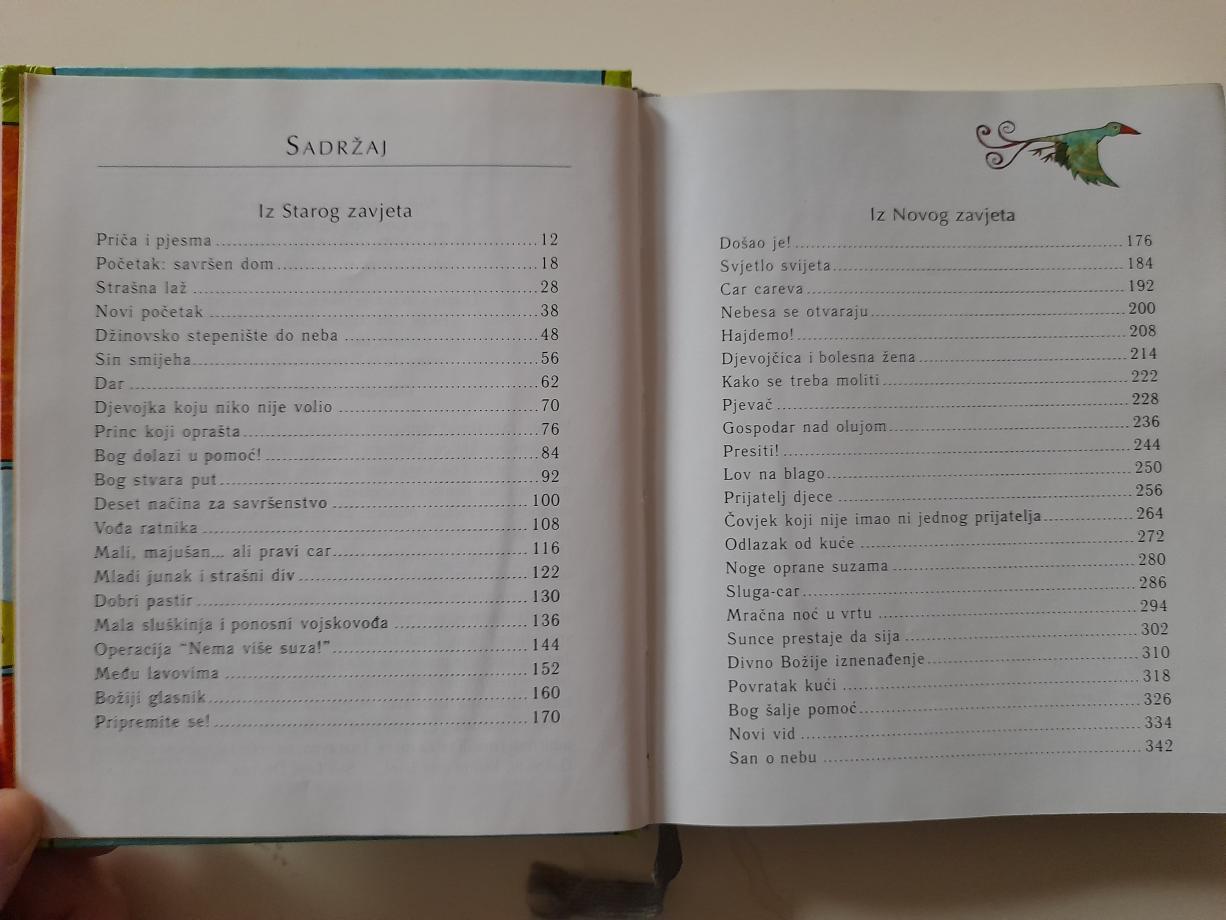 SADRŽAJ

Iz Starog zavjeta

Priča i pjesma 12
Početak: savršen dom 18
Strašna laž 28
Novi početak 38
Džinovsko stepenište do neba 48
Sin smijeha 56
Dar 62
Djevojka koju niko nije volio 70
Princ koji oprašta 76
Bog dolazi u pomoć! 84
Bog stvara put 92
Deset načina za savršenstvo 100
Vođa ratnika 108
Mali, majušan... ali pravi car 116
Mladi junak i strašni div 122
Dobri pastir 130
Mala sluškinja i ponosni vojskovođa 136
Operacija "Nema više suza!" 144
Među lavovima 152
Božiji glasnik 160
Pripremite se! 170

Iz Novog zavjeta

Došao je! 176
Svjetlo svijeta 184
Car careva 192
Nebesa se otvaraju 200
Hajdemo! 208
Djevojčica i bolesna žena 214
Kako se treba moliti 222
Pjevač 228
Gospodar nad olujom 236
Presiti! 244
Lov na blago 250
Prijatelj djece 256
Čovjek koji nije imao ni jednog prijatelja 264
Odlazak od kuće 272
Noge oprane suzama 280
Sluga-car 286
Mračna noć u vrtu 294
Sunce prestaje da sija 302
Divno Božije iznenađenje 310
Povratak kući 318
Bog šalje pomoć 326
Novi vid 334
San o nebu 342